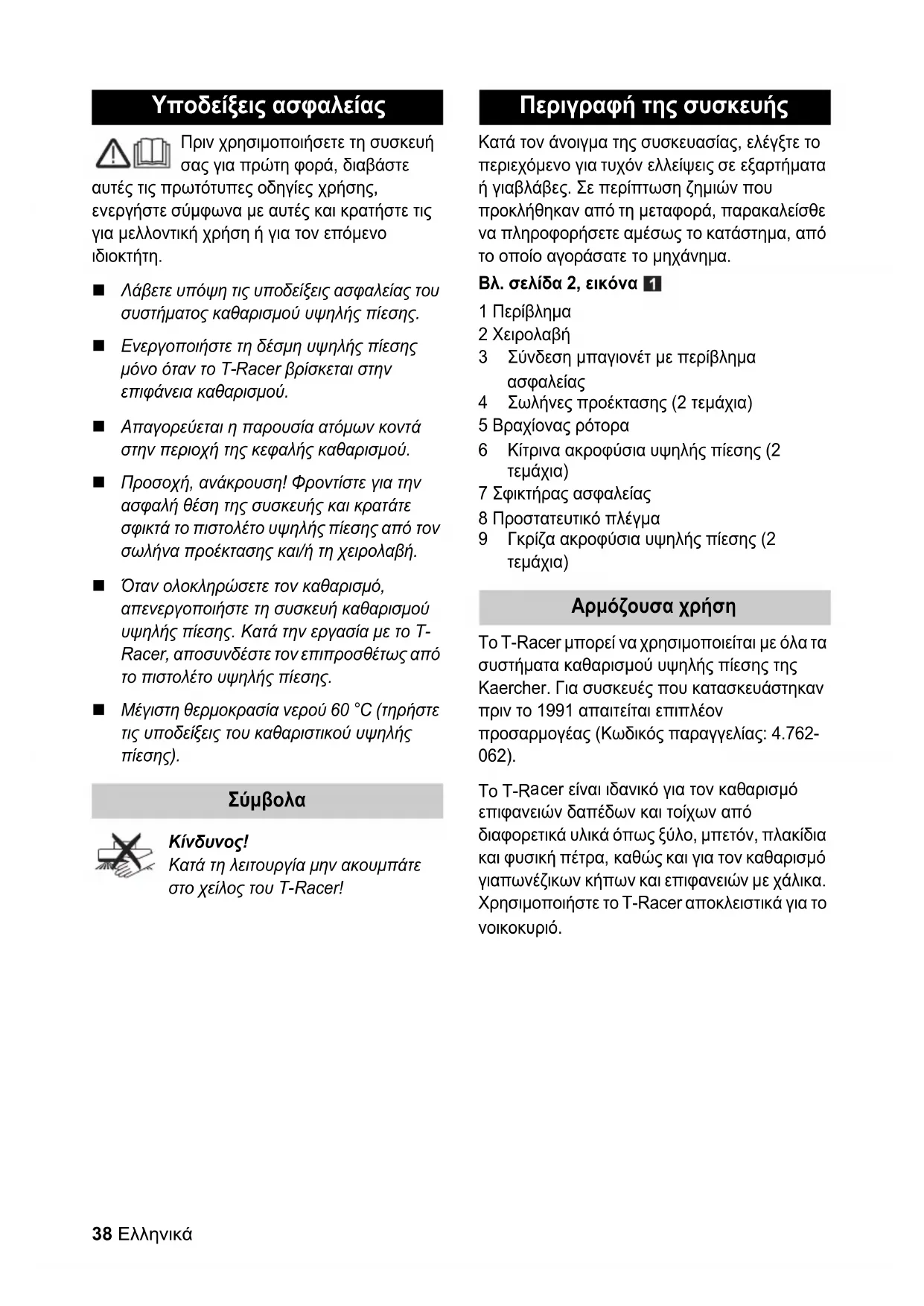 Υποδείξεις ασφαλείας

Πριν χρησιμοποιήσετε τη συσκευή σας για πρώτη φορά, διαβάστε αυτές τις πρωτότυπες οδηγίες χρήσης, ενεργήστε σύμφωνα με αυτές και κρατήστε τις για μελλοντική χρήση ή για τον επόμενο ιδιοκτήτη.

■ Λάβετε υπόψη τις υποδείξεις ασφαλείας του συστήματος καθαρισμού υψηλής πίεσης.

■ Ενεργοποιήστε τη δέσμη υψηλής πίεσης μόνο όταν το T-Racer βρίσκεται στην επιφάνεια καθαρισμού.

■ Απαγορεύεται η παρουσία ατόμων κοντά στην περιοχή της κεφαλής καθαρισμού.

■ Προσοχή, ανάκρουση! Φροντίστε για την ασφαλή θέση της συσκευής και κρατάτε σφικτά το πιστολέτο υψηλής πίεσης από τον σωλήνα προέκτασης και/ή τη χειρολαβή.

■ Όταν ολοκληρώσετε τον καθαρισμό, απενεργοποιήστε τη συσκευή καθαρισμού υψηλής πίεσης. Κατά την εργασία με το T-Racer, αποσυνδέστε τον επιπροσθέτως από το πιστολέτο υψηλής πίεσης.

■ Μέγιστη θερμοκρασία νερού 60 °C (τηρήστε τις υποδείξεις του καθαριστικού υψηλής πίεσης).

Σύμβολα

Κίνδυνος!
Κατά τη λειτουργία μην ακουμπάτε στο χείλος του T-Racer!

Περιγραφή της συσκευής

Κατά τον άνοιγμα της συσκευασίας, ελέγξτε το περιεχόμενο για τυχόν ελλείψεις σε εξαρτήματα ή γιαβλάβες. Σε περίπτωση ζημιών που προκλήθηκαν από τη μεταφορά, παρακαλείσθε να πληροφορήσετε αμέσως το κατάστημα, από το οποίο αγοράσατε το μηχάνημα.

Βλ. σελίδα 2, εικόνα 1

1 Περίβλημα
2 Χειρολαβή
3 Σύνδεση μπαγιονέτ με περίβλημα ασφαλείας
4 Σωλήνες προέκτασης (2 τεμάχια)
5 Βραχίονας ρότορα
6 Κίτρινα ακροφύσια υψηλής πίεσης (2 τεμάχια)
7 Σφικτήρας ασφαλείας
8 Προστατευτικό πλέγμα
9 Γκρίζα ακροφύσια υψηλής πίεσης (2 τεμάχια)

Αρμόζουσα χρήση

Το T-Racer μπορεί να χρησιμοποιείται με όλα τα συστήματα καθαρισμού υψηλής πίεσης της Kaercher. Για συσκευές που κατασκευάστηκαν πριν το 1991 απαιτείται επιπλέον προσαρμογέας (Κωδικός παραγγελίας: 4.762-062).

Το T-Racer είναι ιδανικό για τον καθαρισμό επιφανειών δαπέδων και τοίχων από διαφορετικά υλικά όπως ξύλο, μπετόν, πλακίδια και φυσική πέτρα, καθώς και για τον καθαρισμό γιαπωνέζικων κήπων και επιφανειών με χάλικα. Χρησιμοποιήστε το T-Racer αποκλειστικά για το νοικοκυριό.

38 Ελληνικά